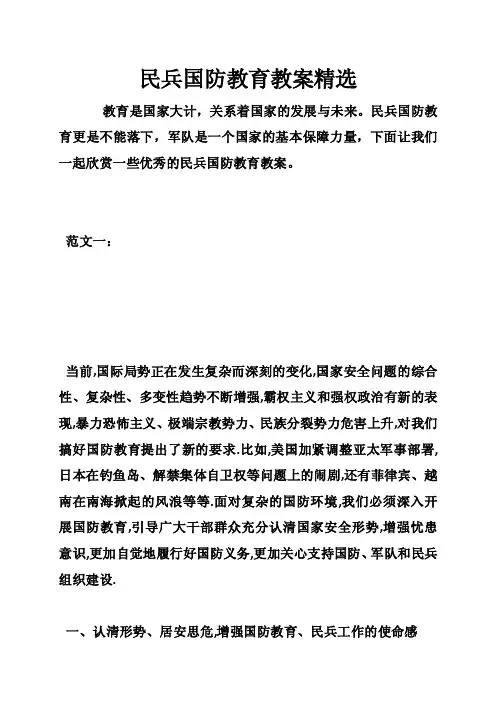 民兵国防教育教案精选

教育是国家大计，关系着国家的发展与未来。民兵国防教育更是不能落下，军队是一个国家的基本保障力量，下面让我们一起欣赏一些优秀的民兵国防教育教案。

范文一：

当前,国际局势正在发生复杂而深刻的变化,国家安全问题的综合性、复杂性、多变性趋势不断增强,霸权主义和强权政治有新的表现,暴力恐怖主义、极端宗教势力、民族分裂势力危害上升,对我们搞好国防教育提出了新的要求.比如,美国加紧调整亚太军事部署,日本在钓鱼岛、解禁集体自卫权等问题上的闹剧,还有菲律宾、越南在南海掀起的风浪等等.面对复杂的国防环境,我们必须深入开展国防教育,引导广大干部群众充分认清国家安全形势,增强忧患意识,更加自觉地履行好国防义务,更加关心支持国防、军队和民兵组织建设.

一、认清形势、居安思危,增强国防教育、民兵工作的使命感